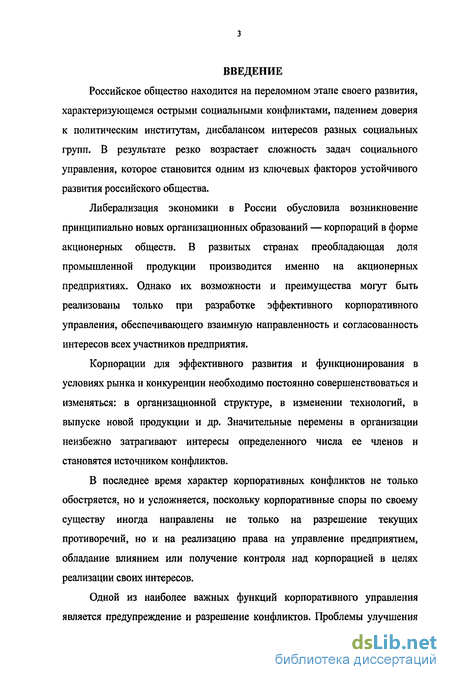 3

ВВЕДЕНИЕ

Российское общество находится на переломном этапе своего развития, характеризующемся острыми социальными конфликтами, падением доверия к политическим институтам, дисбалансом интересов разных социальных групп. В результате резко возрастает сложность задач социального управления, которое становится одним из ключевых факторов устойчивого развития российского общества.

Либерализация экономики в России обусловила возникновение принципиально новых организационных образований — корпораций в форме акционерных обществ. В развитых странах преобладающая доля промышленной продукции производится именно на акционерных предприятиях. Однако их возможности и преимущества могут быть реализованы только при разработке эффективного корпоративного управления, обеспечивающего взаимную направленность и согласованность интересов всех участников предприятия.

Корпорации для эффективного развития и функционирования в условиях рынка и конкуренции необходимо постоянно совершенствоваться и изменяться: в организационной структуре, в изменении технологий, в выпуске новой продукции и др. Значительные перемены в организации неизбежно затрагивают интересы определенного числа ее членов и становятся источником конфликтов.

В последнее время характер корпоративных конфликтов не только обостряется, но и усложняется, поскольку корпоративные споры по своему существу иногда направлены не только на разрешение текущих противоречий, но и на реализацию права на управление предприятием, обладание влиянием или получение контроля над корпорацией в целях реализации своих интересов.

Одной из наиболее важных функций корпоративного управления является предупреждение и разрешение конфликтов. Проблемы улучшения

dsLib.net
библиотека диссертаций